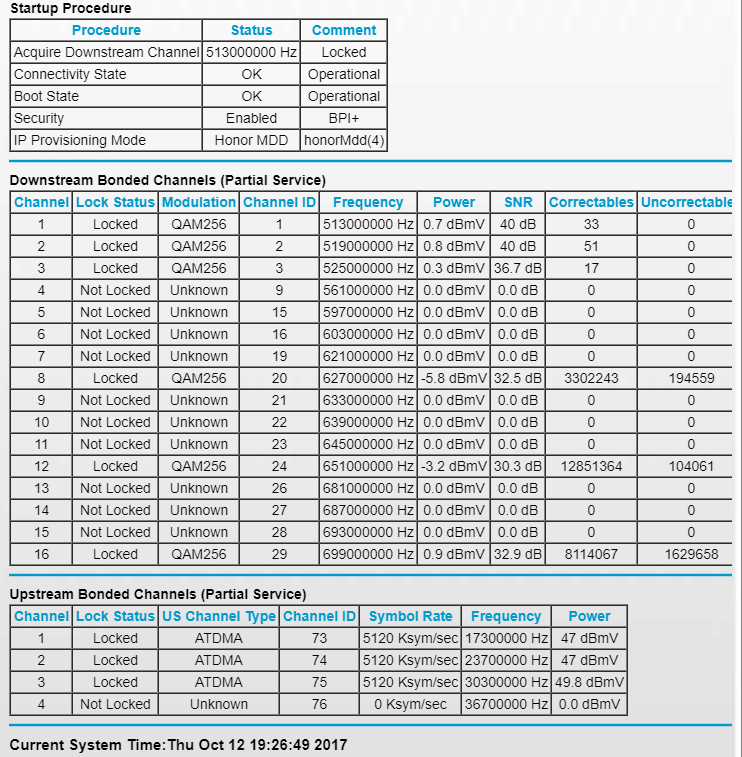 Startup Procedure

| Procedure | Status | Comment |
|---|---|---|
| Acquire Downstream Channel | 513000000 Hz | Locked |
| Connectivity State | OK | Operational |
| Boot State | OK | Operational |
| Security | Enabled | BPI+ |
| IP Provisioning Mode | Honor MDD | honorMdd(4) |

Downstream Bonded Channels (Partial Service)

| Channel | Lock Status | Modulation | Channel ID | Frequency | Power | SNR | Correctables | Uncorrectable |
|---|---|---|---|---|---|---|---|---|
| 1 | Locked | QAM256 | 1 | 513000000 Hz | 0.7 dBmV | 40 dB | 33 | 0 |
| 2 | Locked | QAM256 | 2 | 519000000 Hz | 0.8 dBmV | 40 dB | 51 | 0 |
| 3 | Locked | QAM256 | 3 | 525000000 Hz | 0.3 dBmV | 36.7 dB | 17 | 0 |
| 4 | Not Locked | Unknown | 9 | 561000000 Hz | 0.0 dBmV | 0.0 dB | 0 | 0 |
| 5 | Not Locked | Unknown | 15 | 597000000 Hz | 0.0 dBmV | 0.0 dB | 0 | 0 |
| 6 | Not Locked | Unknown | 16 | 603000000 Hz | 0.0 dBmV | 0.0 dB | 0 | 0 |
| 7 | Not Locked | Unknown | 19 | 621000000 Hz | 0.0 dBmV | 0.0 dB | 0 | 0 |
| 8 | Locked | QAM256 | 20 | 627000000 Hz | -5.8 dBmV | 32.5 dB | 3302243 | 194559 |
| 9 | Not Locked | Unknown | 21 | 633000000 Hz | 0.0 dBmV | 0.0 dB | 0 | 0 |
| 10 | Not Locked | Unknown | 22 | 639000000 Hz | 0.0 dBmV | 0.0 dB | 0 | 0 |
| 11 | Not Locked | Unknown | 23 | 645000000 Hz | 0.0 dBmV | 0.0 dB | 0 | 0 |
| 12 | Locked | QAM256 | 24 | 651000000 Hz | -3.2 dBmV | 30.3 dB | 12851364 | 104061 |
| 13 | Not Locked | Unknown | 26 | 681000000 Hz | 0.0 dBmV | 0.0 dB | 0 | 0 |
| 14 | Not Locked | Unknown | 27 | 687000000 Hz | 0.0 dBmV | 0.0 dB | 0 | 0 |
| 15 | Not Locked | Unknown | 28 | 693000000 Hz | 0.0 dBmV | 0.0 dB | 0 | 0 |
| 16 | Locked | QAM256 | 29 | 699000000 Hz | 0.9 dBmV | 32.9 dB | 8114067 | 1629658 |

Upstream Bonded Channels (Partial Service)

| Channel | Lock Status | US Channel Type | Channel ID | Symbol Rate | Frequency | Power |
|---|---|---|---|---|---|---|
| 1 | Locked | ATDMA | 73 | 5120 Ksym/sec | 17300000 Hz | 47 dBmV |
| 2 | Locked | ATDMA | 74 | 5120 Ksym/sec | 23700000 Hz | 47 dBmV |
| 3 | Locked | ATDMA | 75 | 5120 Ksym/sec | 30300000 Hz | 49.8 dBmV |
| 4 | Not Locked | Unknown | 76 | 0 Ksym/sec | 36700000 Hz | 0.0 dBmV |

Current System Time:Thu Oct 12 19:26:49 2017